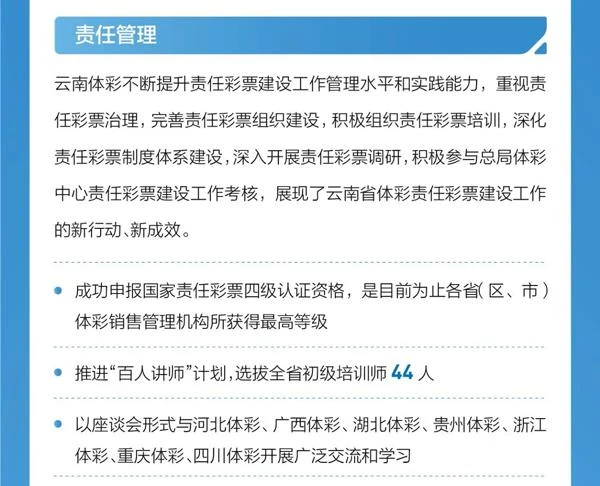 责任管理

云南体彩不断提升责任彩票建设工作管理水平和实践能力，重视责任彩票治理，完善责任彩票组织建设，积极组织责任彩票培训，深化责任彩票制度体系建设，深入开展责任彩票调研，积极参与总局体彩中心责任彩票建设工作考核，展现了云南省体彩责任彩票建设工作的新行动、新成效。

• 成功申报国家责任彩票四级认证资格，是目前为止各省（区、市）体彩销售管理机构所获得最高等级

• 推进“百人讲师”计划，选拔全省初级培训师44人

• 以座谈会形式与河北体彩、广西体彩、湖北体彩、贵州体彩、浙江体彩、重庆体彩、四川体彩开展广泛交流和学习